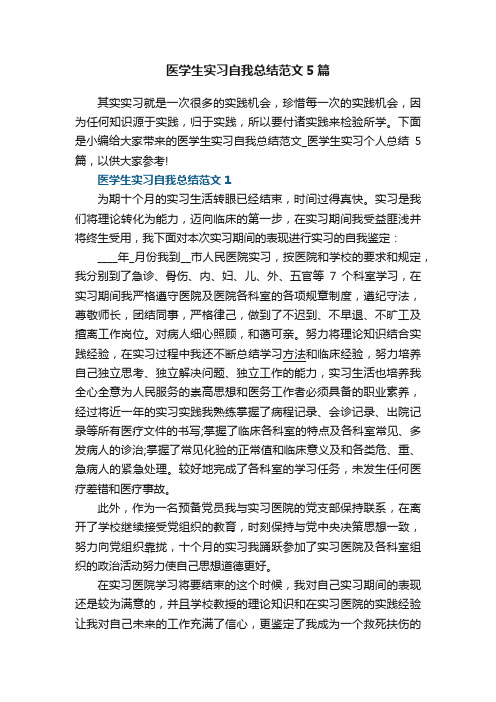 医学生实习自我总结范文5篇

其实实习就是一次很多的实践机会，珍惜每一次的实践机会，因为任何知识源于实践，归于实践，所以要付诸实践来检验所学。下面是小编给大家带来的医学生实习自我总结范文_医学生实习个人总结 5篇，以供大家参考!

医学生实习自我总结范文1

为期十个月的实习生活转眼已经结束，时间过得真快。实习是我们将理论转化为能力，迈向临床的第一步，在实习期间我受益匪浅并将终生受用，我下面对本次实习期间的表现进行实习的自我鉴定：

____年_月份我到__市人民医院实习，按医院和学校的要求和规定，我分别到了急诊、骨伤、内、妇、儿、外、五官等 7 个科室学习，在实习期间我严格遵守医院及医院各科室的各项规章制度，遵纪守法，尊敬师长，团结同事，严格律己，做到了不迟到、不早退、不旷工及擅离工作岗位。对病人细心照顾，和蔼可亲。努力将理论知识结合实践经验，在实习过程中我还不断总结学习方法和临床经验，努力培养自己独立思考、独立解决问题、独立工作的能力，实习生活也培养我全心全意为人民服务的崇高思想和医务工作者必须具备的职业素养，经过将近一年的实习实践我熟练掌握了病程记录、会诊记录、出院记录等所有医疗文件的书写;掌握了临床各科室的特点及各科室常见、多发病人的诊治;掌握了常见化验的正常值和临床意义及和各类危、重、急病人的紧急处理。较好地完成了各科室的学习任务，未发生任何医疗差错和医疗事故。

此外，作为一名预备党员我与实习医院的党支部保持联系，在离开了学校继续接受党组织的教育，时刻保持与党中央决策思想一致，努力向党组织靠拢，十个月的实习我踊跃参加了实习医院及各科室组织的政治活动努力使自己思想道德更好。

在实习医院学习将要结束的这个时候，我对自己实习期间的表现还是较为满意的，并且学校教授的理论知识和在实习医院的实践经验让我对自己未来的工作充满了信心，更鉴定了我成为一个救死扶伤的